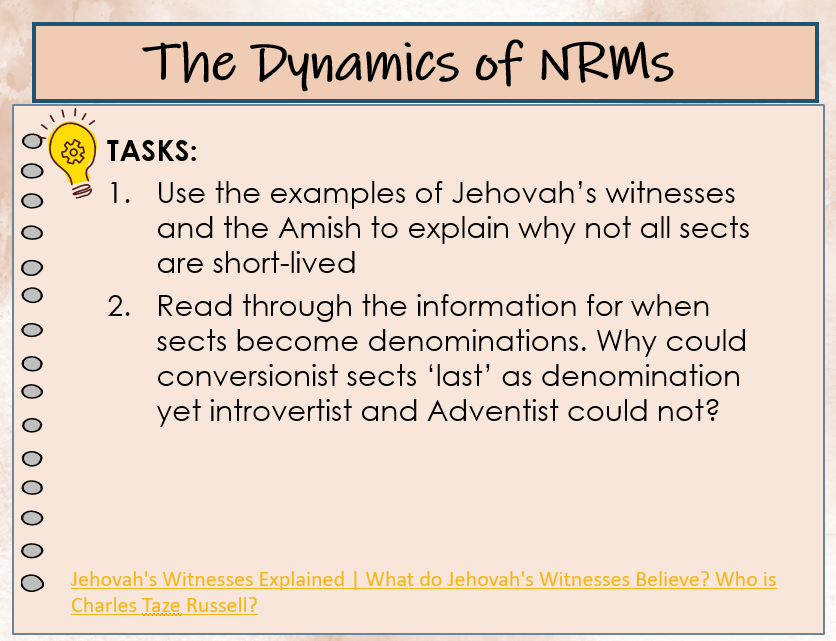 The Dynamics of NRMs

TASKS:

1. Use the examples of Jehovah's witnesses and the Amish to explain why not all sects are short-lived

2. Read through the information for when sects become denominations. Why could conversionist sects 'last' as denomination yet introvertist and Adventist could not?

Jehovah's Witnesses Explained | What do Jehovah's Witnesses Believe? Who is Charles Taze Russell?